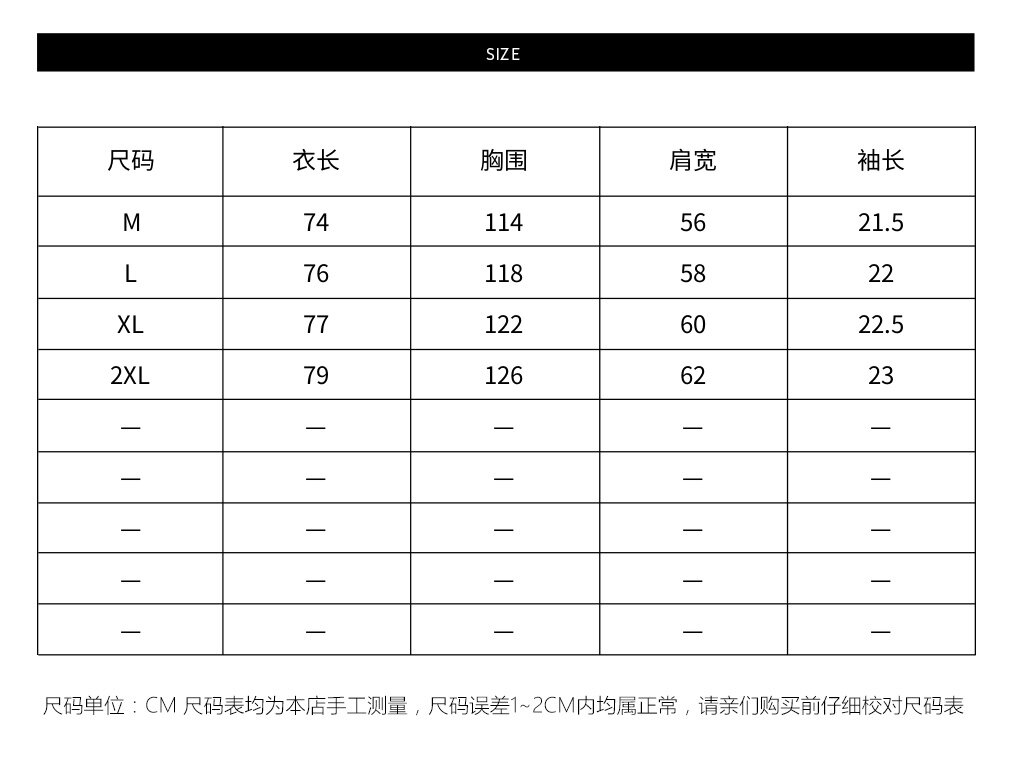 SIZE

| 尺码 | 衣长 | 胸围 | 肩宽 | 袖长 |
|---|---|---|---|---|
| M | 74 | 114 | 56 | 21.5 |
| L | 76 | 118 | 58 | 22 |
| XL | 77 | 122 | 60 | 22.5 |
| 2XL | 79 | 126 | 62 | 23 |
| — | — | — | — | — |
| — | — | — | — | — |
| — | — | — | — | — |
| — | — | — | — | — |
| — | — | — | — | — |

尺码单位：CM 尺码表均为本店手工测量，尺码误差1~2CM内均属正常，请亲们购买前仔细校对尺码表